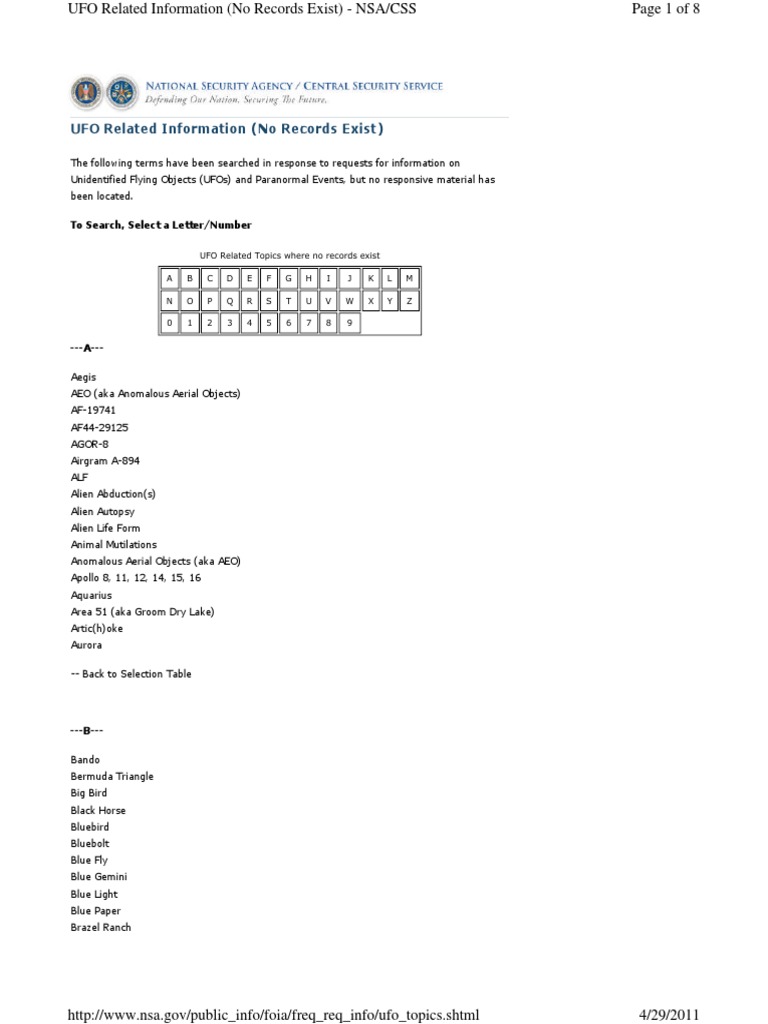 UFO Related Information (No Records Exist) - NSA/CSS

Page 1 of 8

NATIONAL SECURITY AGENCY / CENTRAL SECURITY SERVICE
Defending Our Nation. Securing The Future.

UFO Related Information (No Records Exist)

The following terms have been searched in response to requests for information on Unidentified Flying Objects (UFOs) and Paranormal Events, but no responsive material has been located.

To Search, Select a Letter/Number

UFO Related Topics where no records exist

| A | B | C | D | E | F | G | H | I | J | K | L | M |
|---|---|---|---|---|---|---|---|---|---|---|---|---|
| N | O | P | Q | R | S | T | U | V | W | X | Y | Z |
| 0 | 1 | 2 | 3 | 4 | 5 | 6 | 7 | 8 | 9 | | | |

---A---

Aegis
AEO (aka Anomalous Aerial Objects)
AF-19741
AF44-29125
AGOR-8
Airgram A-894
ALF
Alien Abduction(s)
Alien Autopsy
Alien Life Form
Animal Mutilations
Anomalous Aerial Objects (aka AEO)
Apollo 8, 11, 12, 14, 15, 16
Aquarius
Area 51 (aka Groom Dry Lake)
Artic(h)oke
Aurora

-- Back to Selection Table

---B---

Bando
Bermuda Triangle
Big Bird
Black Horse
Bluebird
Bluebolt
Blue Fly
Blue Gemini
Blue Light
Blue Paper
Brazel Ranch

http://www.nsa.gov/public_info/foia/freq_req_info/ufo_topics.shtml

4/29/2011